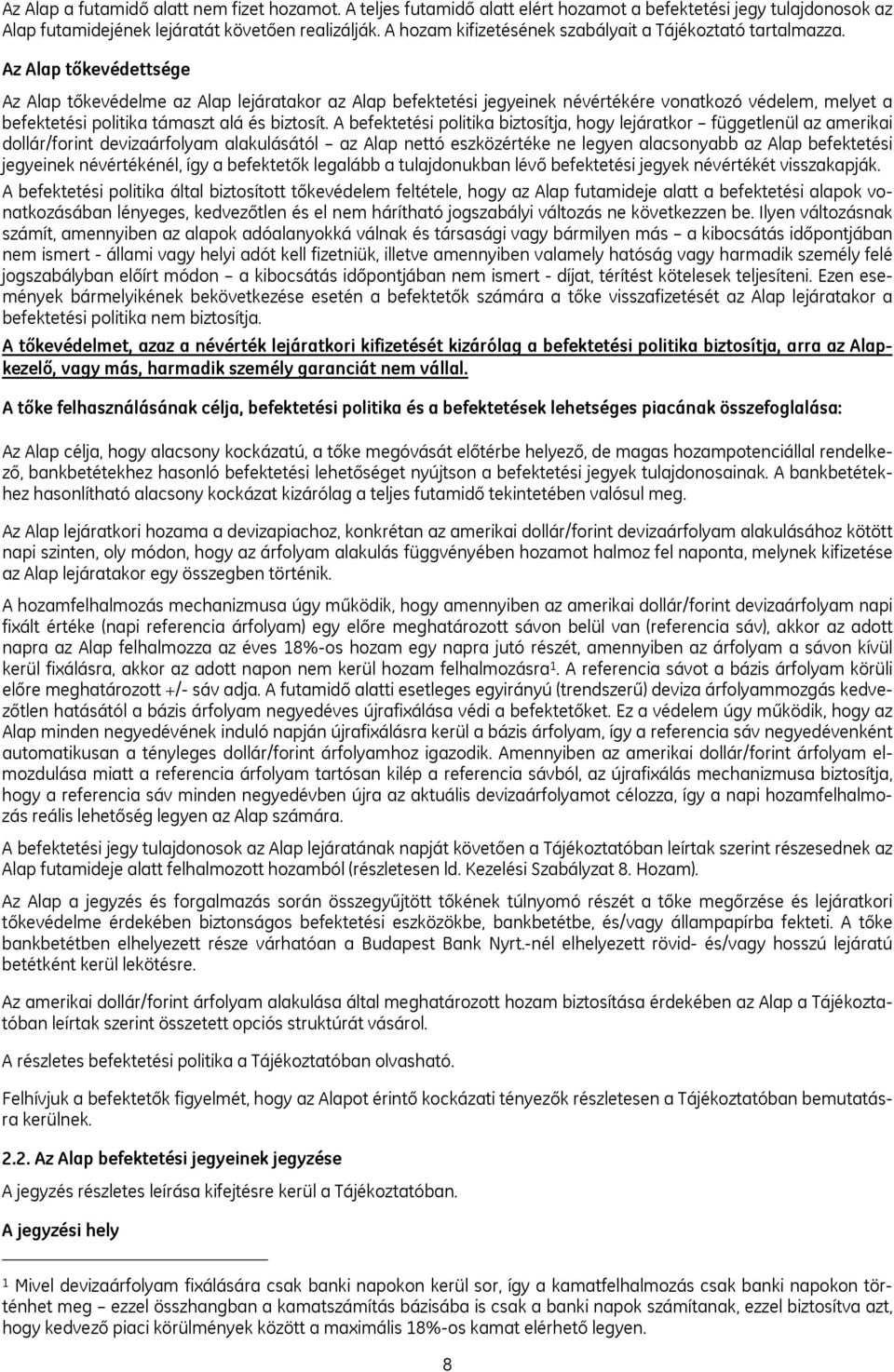 Az Alap a futamidő alatt nem fizet hozamot. A teljes futamidő alatt elért hozamot a befektetési jegy tulajdonosok az Alap futamidejének lejáratát követően realizálják. A hozam kifizetésének szabályait a Tájékoztató tartalmazza.

Az Alap tőkevédettsége

Az Alap tőkevédelme az Alap lejáratakor az Alap befektetési jegyeinek névértékére vonatkozó védelem, melyet a befektetési politika támaszt alá és biztosít. A befektetési politika biztosítja, hogy lejáratkor – függetlenül az amerikai dollár/forint devizaárfolyam alakulásától – az Alap nettó eszközértéke ne legyen alacsonyabb az Alap befektetési jegyeinek névértékénél, így a befektetők legalább a tulajdonukban lévő befektetési jegyek névértékét visszakapják. A befektetési politika által biztosított tőkevédelem feltétele, hogy az Alap futamideje alatt a befektetési alapok vonatkozásában lényeges, kedvezőtlen és el nem hárítható jogszabályi változás ne következzen be. Ilyen változásnak számít, amennyiben az alapok adóalanyokká válnak és társasági vagy bármilyen más – a kibocsátás időpontjában nem ismert - állami vagy helyi adót kell fizetniük, illetve amennyiben valamely hatóság vagy harmadik személy felé jogszabályban előírt módon – a kibocsátás időpontjában nem ismert - díjat, térítést kötelesek teljesíteni. Ezen események bármelyikének bekövetkezése esetén a befektetők számára a tőke visszafizetését az Alap lejáratakor a befektetési politika nem biztosítja.

A tőkevédelmet, azaz a névérték lejáratkori kifizetését kizárólag a befektetési politika biztosítja, arra az Alapkezelő, vagy más, harmadik személy garanciát nem vállal.

A tőke felhasználásának célja, befektetési politika és a befektetések lehetséges piacának összefoglalása:

Az Alap célja, hogy alacsony kockázatú, a tőke megóvását előtérbe helyező, de magas hozampotenciállal rendelkező, bankbetétekhez hasonló befektetési lehetőséget nyújtson a befektetési jegyek tulajdonosainak. A bankbetétekhez hasonlítható alacsony kockázat kizárólag a teljes futamidő tekintetében valósul meg.

Az Alap lejáratkori hozama a devizapiachoz, konkrétan az amerikai dollár/forint devizaárfolyam alakulásához kötött napi szinten, oly módon, hogy az árfolyam alakulás függvényében hozamot halmoz fel naponta, melynek kifizetése az Alap lejáratakor egy összegben történik.

A hozamfelhalmozás mechanizmusa úgy működik, hogy amennyiben az amerikai dollár/forint devizaárfolyam napi fixált értéke (napi referencia árfolyam) egy előre meghatározott sávon belül van (referencia sáv), akkor az adott napra az Alap felhalmozza az éves 18%-os hozam egy napra jutó részét, amennyiben az árfolyam a sávon kívül kerül fixálásra, akkor az adott napon nem kerül hozam felhalmozásra$^1$. A referencia sávot a bázis árfolyam körüli előre meghatározott +/- sáv adja. A futamidő alatti esetleges egyirányú (trendszerű) deviza árfolyammozgás kedvezőtlen hatásától a bázis árfolyam negyedéves újrafixálása védi a befektetőket. Ez a védelem úgy működik, hogy az Alap minden negyedévének induló napján újrafixálásra kerül a bázis árfolyam, így a referencia sáv negyedévenként automatikusan a tényleges dollár/forint árfolyamhoz igazodik. Amennyiben az amerikai dollár/forint árfolyam elmozdulása miatt a referencia árfolyam tartósan kilép a referencia sávból, az újrafixálás mechanizmusa biztosítja, hogy a referencia sáv minden negyedévben újra az aktuális devizaárfolyamot célozza, így a napi hozamfelhalmozás reális lehetőség legyen az Alap számára.

A befektetési jegy tulajdonosok az Alap lejáratának napját követően a Tájékoztatóban leírtak szerint részesednek az Alap futamideje alatt felhalmozott hozamból (részletesen ld. Kezelési Szabályzat 8. Hozam).

Az Alap a jegyzés és forgalmazás során összegyűjtött tőkének túlnyomó részét a tőke megőrzése és lejáratkori tőkevédelme érdekében biztonságos befektetési eszközökbe, bankbetétbe, és/vagy állampapírba fekteti. A tőke bankbetétben elhelyezett része várhatóan a Budapest Bank Nyrt.-nél elhelyezett rövid- és/vagy hosszú lejáratú betétként kerül lekötésre.

Az amerikai dollár/forint árfolyam alakulása által meghatározott hozam biztosítása érdekében az Alap a Tájékoztatóban leírtak szerint összetett opciós struktúrát vásárol.

A részletes befektetési politika a Tájékoztatóban olvasható.

Felhívjuk a befektetők figyelmét, hogy az Alapot érintő kockázati tényezők részletesen a Tájékoztatóban bemutatásra kerülnek.

2.2. Az Alap befektetési jegyeinek jegyzése

A jegyzés részletes leírása kifejtésre kerül a Tájékoztatóban.

A jegyzési hely

$^1$ Mivel devizaárfolyam fixálására csak banki napokon kerül sor, így a kamatfelhalmozás csak banki napokon történhet meg – ezzel összhangban a kamatszámítás bázisába is csak a banki napok számítanak, ezzel biztosítva azt, hogy kedvező piaci körülmények között a maximális 18%-os kamat elérhető legyen.

8